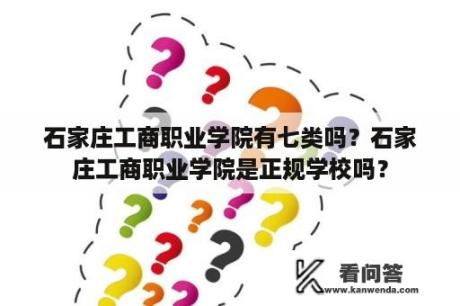 石家庄工商职业学院有七类吗？石家庄工商职业学院是正规学校吗？

看问答
www.kanwenda.com